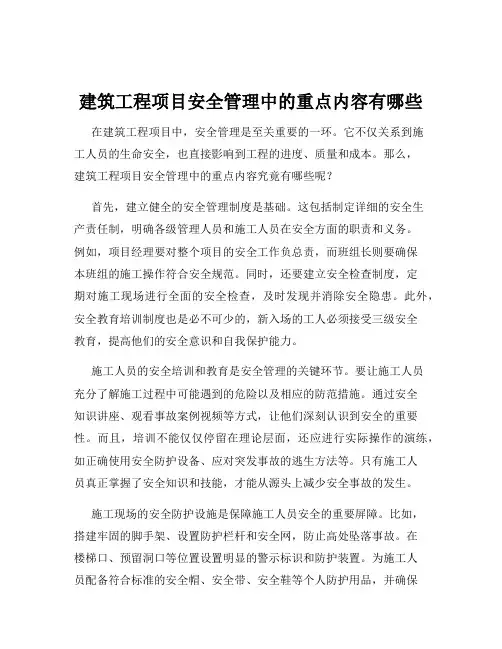 建筑工程项目安全管理中的重点内容有哪些

在建筑工程项目中，安全管理是至关重要的一环。它不仅关系到施工人员的生命安全，也直接影响到工程的进度、质量和成本。那么，建筑工程项目安全管理中的重点内容究竟有哪些呢？

首先，建立健全的安全管理制度是基础。这包括制定详细的安全生产责任制，明确各级管理人员和施工人员在安全方面的职责和义务。例如，项目经理要对整个项目的安全工作负总责，而班组长则要确保本班组的施工操作符合安全规范。同时，还要建立安全检查制度，定期对施工现场进行全面的安全检查，及时发现并消除安全隐患。此外，安全教育培训制度也是必不可少的，新入场的工人必须接受三级安全教育，提高他们的安全意识和自我保护能力。

施工人员的安全培训和教育是安全管理的关键环节。要让施工人员充分了解施工过程中可能遇到的危险以及相应的防范措施。通过安全知识讲座、观看事故案例视频等方式，让他们深刻认识到安全的重要性。而且，培训不能仅仅停留在理论层面，还应进行实际操作的演练，如正确使用安全防护设备、应对突发事故的逃生方法等。只有施工人员真正掌握了安全知识和技能，才能从源头上减少安全事故的发生。

施工现场的安全防护设施是保障施工人员安全的重要屏障。比如，搭建牢固的脚手架、设置防护栏杆和安全网，防止高处坠落事故。在楼梯口、预留洞口等位置设置明显的警示标识和防护装置。为施工人员配备符合标准的安全帽、安全带、安全鞋等个人防护用品，并确保